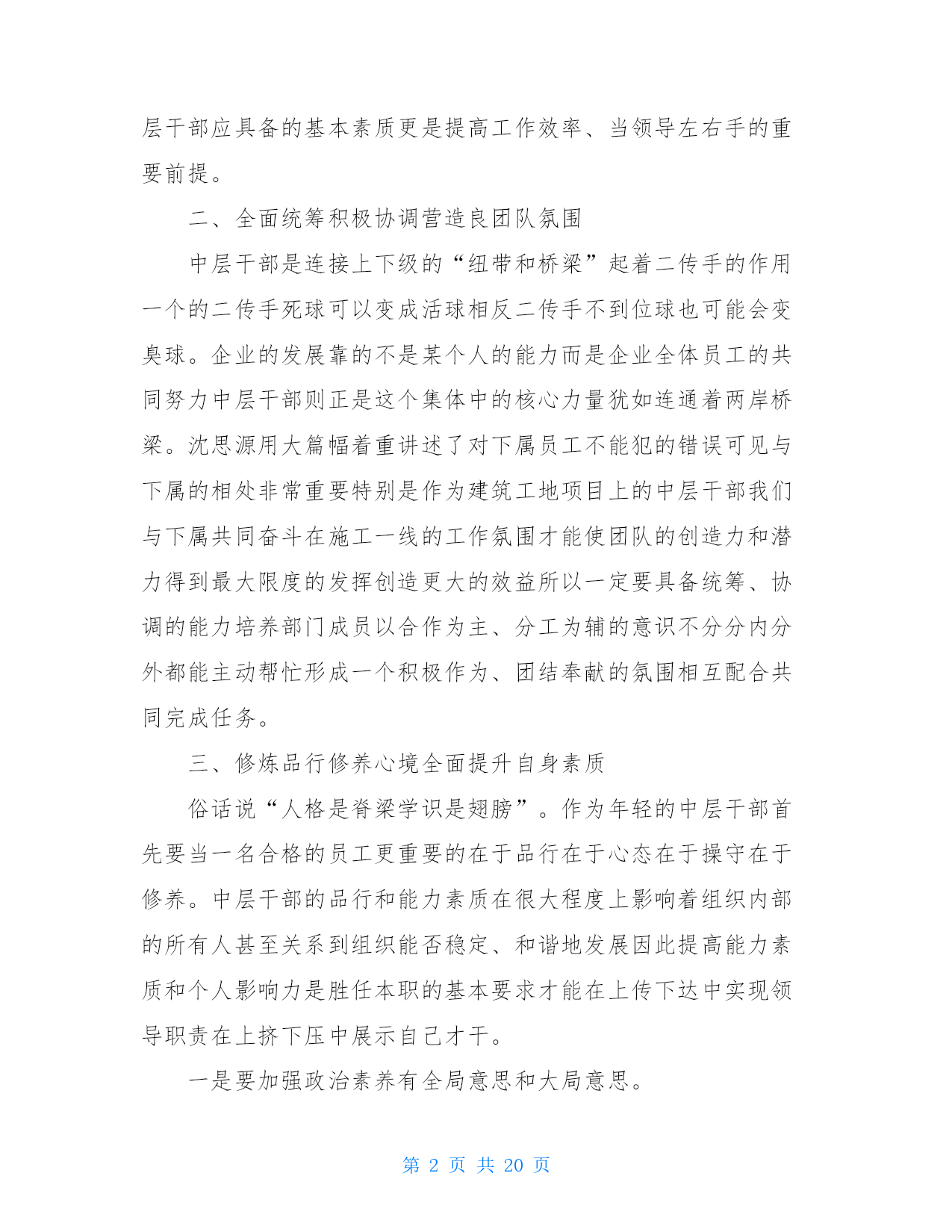 层干部应具备的基本素质更是提高工作效率、当领导左右手的重要前提。

二、全面统筹积极协调营造良团队氛围

中层干部是连接上下级的“纽带和桥梁”起着二传手的作用一个的二传手死球可以变成活球相反二传手不到位球也可能会变臭球。企业的发展靠的不是某个人的能力而是企业全体员工的共同努力中层干部则正是这个集体中的核心力量犹如连通着两岸桥梁。沈思源用大篇幅着重讲述了对下属员工不能犯的错误可见与下属的相处非常重要特别是作为建筑工地项目上的中层干部我们与下属共同奋斗在施工一线的工作氛围才能使团队的创造力和潜力得到最大限度的发挥创造更大的效益所以一定要具备统筹、协调的能力培养部门成员以合作为主、分工为辅的意识不分分内分外都能主动帮忙形成一个积极作为、团结奉献的氛围相互配合共同完成任务。

三、修炼品行修养心境全面提升自身素质

俗话说“人格是脊梁学识是翅膀”。作为年轻的中层干部首先要当一名合格的员工更重要的在于品行在于心态在于操守在于修养。中层干部的品行和能力素质在很大程度上影响着组织内部的所有人甚至关系到组织能否稳定、和谐地发展因此提高能力素质和个人影响力是胜任本职的基本要求才能在上传下达中实现领导职责在上挤下压中展示自己才干。

一是要加强政治素养有全局意思和大局意思。

第 2 页 共 20 页